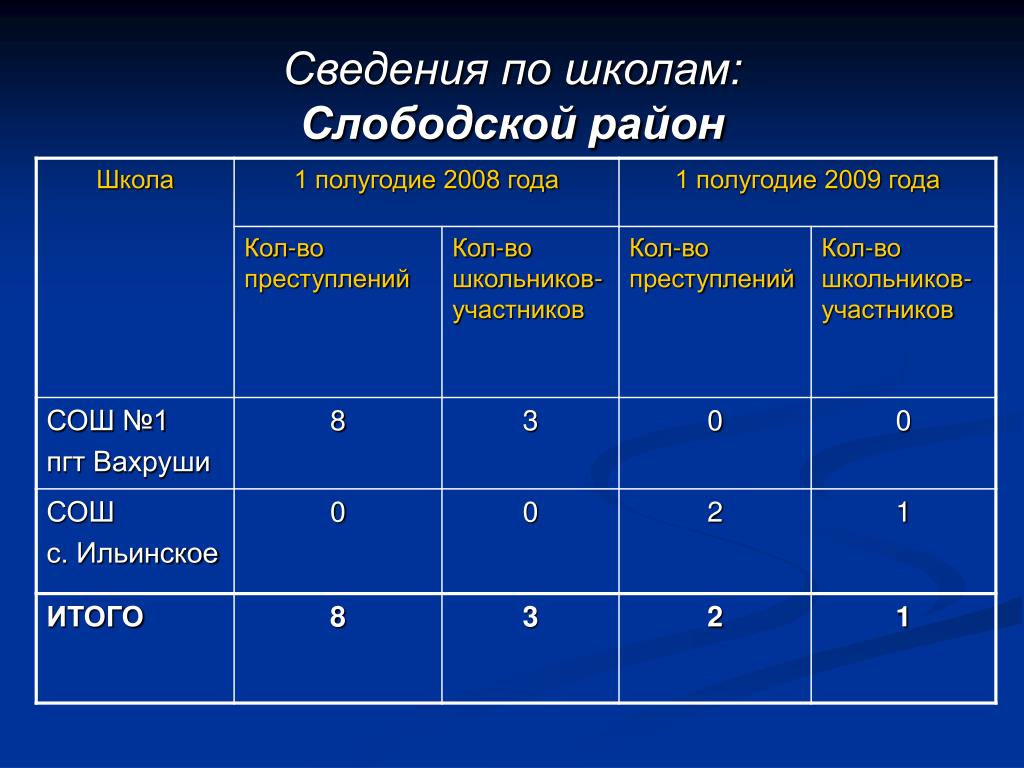 Сведения по школам:
Слободской район

| Школа | 1 полугодие 2008 года | | 1 полугодие 2009 года | |
|---|---|---|---|---|
| | Кол-во преступлений | Кол-во школьников-участников | Кол-во преступлений | Кол-во школьников-участников |
| СОШ №1 пгт Вахруши | 8 | 3 | 0 | 0 |
| СОШ с. Ильинское | 0 | 0 | 2 | 1 |
| ИТОГО | 8 | 3 | 2 | 1 |